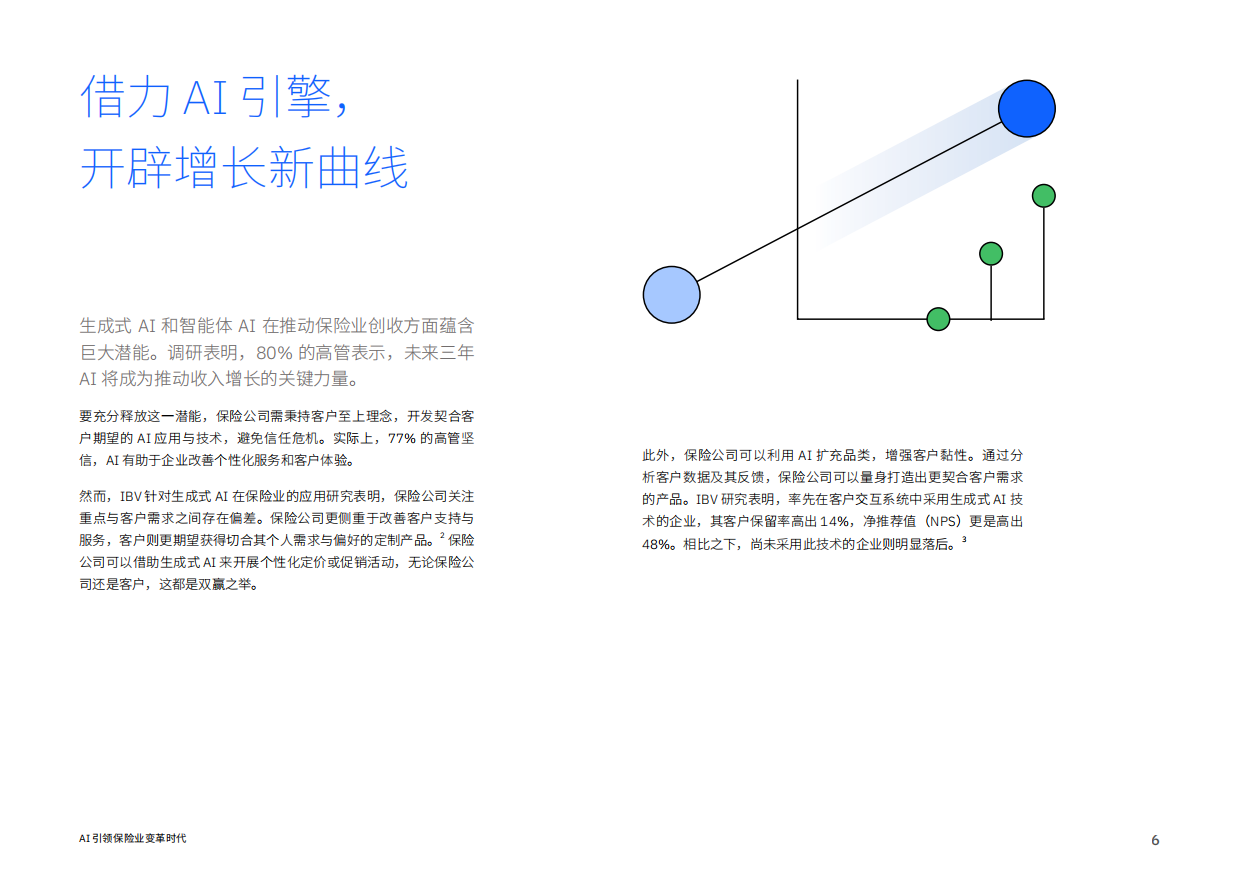 借力 AI 引擎，
开辟增长新曲线

生成式 AI 和智能体 AI 在推动保险业创收方面蕴含巨大潜能。调研表明，80% 的高管表示，未来三年 AI 将成为推动收入增长的关键力量。

要充分释放这一潜能，保险公司需秉持客户至上理念，开发契合客户期望的 AI 应用与技术，避免信任危机。实际上，77% 的高管坚信，AI 有助于企业改善个性化服务和客户体验。

然而，IBV 针对生成式 AI 在保险业的应用研究表明，保险公司关注重点与客户需求之间存在偏差。保险公司更侧重于改善客户支持与服务，客户则更期望获得切合其个人需求与偏好的定制产品。$^2$ 保险公司可以借助生成式 AI 来开展个性化定价或促销活动，无论保险公司还是客户，这都是双赢之举。

此外，保险公司可以利用 AI 扩充品类，增强客户黏性。通过分析客户数据及其反馈，保险公司可以量身打造出更契合客户需求的产品。IBV 研究表明，率先在客户交互系统中采用生成式 AI 技术的企业，其客户保留率高出 14%，净推荐值（NPS）更是高出 48%。相比之下，尚未采用此技术的企业则明显落后。$^3$

AI 引领保险业变革时代

6